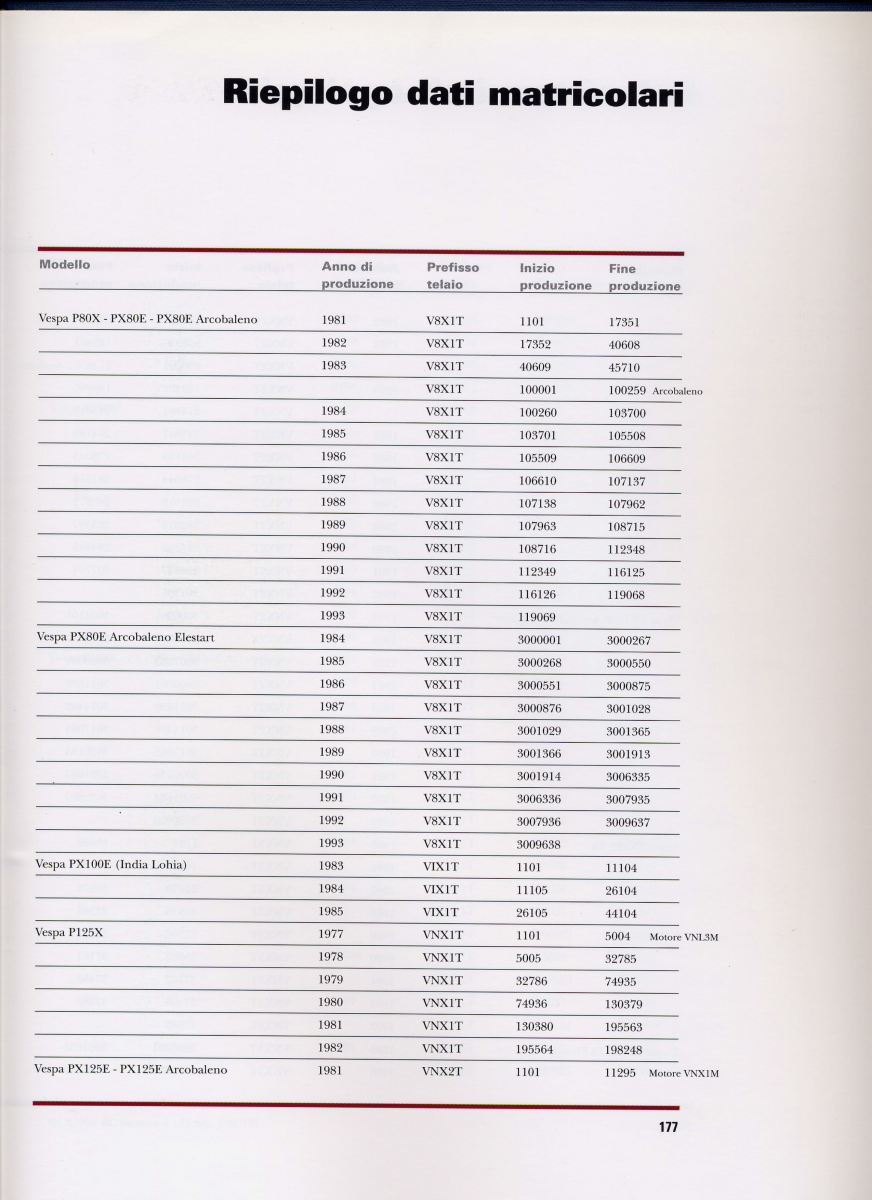 Riepilogo dati matricolari

| Modello | Anno di produzione | Prefisso telaio | Inizio produzione | Fine produzione |
|---|---|---|---|---|
| Vespa P80X - PX80E - PX80E Arcobaleno | 1981 | V8X1T | 1101 | 17351 |
| | 1982 | V8X1T | 17352 | 40608 |
| | 1983 | V8X1T | 40609 | 45710 |
| | | V8X1T | 100001 | 100259 Arcobaleno |
| | 1984 | V8X1T | 100260 | 103700 |
| | 1985 | V8X1T | 103701 | 105508 |
| | 1986 | V8X1T | 105509 | 106609 |
| | 1987 | V8X1T | 106610 | 107137 |
| | 1988 | V8X1T | 107138 | 107962 |
| | 1989 | V8X1T | 107963 | 108715 |
| | 1990 | V8X1T | 108716 | 112348 |
| | 1991 | V8X1T | 112349 | 116125 |
| | 1992 | V8X1T | 116126 | 119068 |
| | 1993 | V8X1T | 119069 | |
| Vespa PX80E Arcobaleno Elestart | 1984 | V8X1T | 3000001 | 3000267 |
| | 1985 | V8X1T | 3000268 | 3000550 |
| | 1986 | V8X1T | 3000551 | 3000875 |
| | 1987 | V8X1T | 3000876 | 3001028 |
| | 1988 | V8X1T | 3001029 | 3001365 |
| | 1989 | V8X1T | 3001366 | 3001913 |
| | 1990 | V8X1T | 3001914 | 3006335 |
| | 1991 | V8X1T | 3006336 | 3007935 |
| | 1992 | V8X1T | 3007936 | 3009637 |
| | 1993 | V8X1T | 3009638 | |
| Vespa PX100E (India Lohia) | 1983 | VIX1T | 1101 | 11104 |
| | 1984 | VIX1T | 11105 | 26104 |
| | 1985 | VIX1T | 26105 | 44104 |
| Vespa P125X | 1977 | VNX1T | 1101 | 5004 Motore VNL3M |
| | 1978 | VNX1T | 5005 | 32785 |
| | 1979 | VNX1T | 32786 | 74935 |
| | 1980 | VNX1T | 74936 | 130379 |
| | 1981 | VNX1T | 130380 | 195563 |
| | 1982 | VNX1T | 195564 | 198248 |
| Vespa PX125E - PX125E Arcobaleno | 1981 | VNX2T | 1101 | 11295 Motore VNX1M |

177